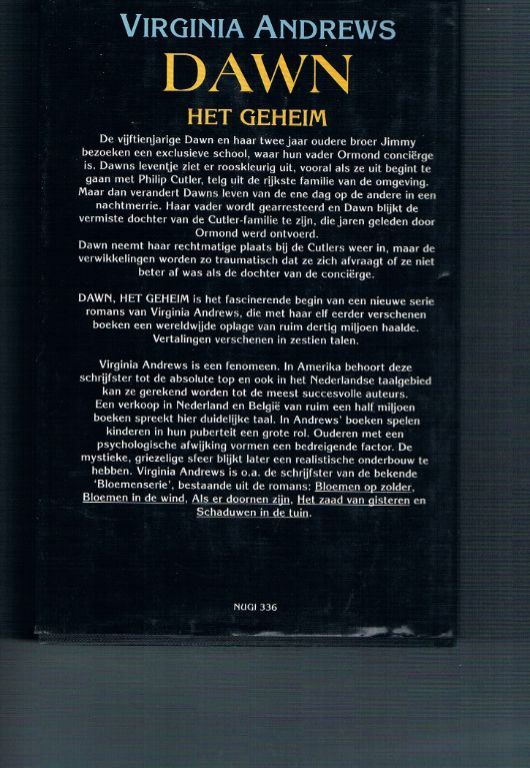 VIRGINIA ANDREWS
DAWN
HET GEHEIM

De vijftienjarige Dawn en haar twee jaar oudere broer Jimmy bezoeken een exclusieve school, waar hun vader Ormond conciërge is. Dawns leventje ziet er rooskleurig uit, vooral als ze uit begint te gaan met Philip Cutler, telg uit de rijkste familie van de omgeving. Maar dan verandert Dawns leven van de ene dag op de andere in een nachtmerrie. Haar vader wordt gearresteerd en Dawn blijkt de vermiste dochter van de Cutler-familie te zijn, die jaren geleden door Ormond werd ontvoerd.
Dawn neemt haar rechtmatige plaats bij de Cutlers weer in, maar de verwikkelingen worden zo traumatisch dat ze zich afvraagt of ze niet beter af was als de dochter van de conciërge.

DAWN, HET GEHEIM is het fascinerende begin van een nieuwe serie romans van Virginia Andrews, die met haar elf eerder verschenen boeken een wereldwijde oplage van ruim dertig miljoen haalde. Vertalingen verschenen in zestien talen.

Virginia Andrews is een fenomeen. In Amerika behoort deze schrijfster tot de absolute top en ook in het Nederlandse taalgebied kan ze gerekend worden tot de meest succesvolle auteurs. Een verkoop in Nederland en België van ruim een half miljoen boeken spreekt hier duidelijke taal. In Andrews' boeken spelen kinderen in hun puberteit een grote rol. Ouderen met een psychologische afwijking vormen een bedreigende factor. De mystieke, griezelige sfeer blijkt later een realistische onderbouw te hebben. Virginia Andrews is o.a. de schrijfster van de bekende 'Bloemenserie', bestaande uit de romans: Bloemen op zolder, Bloemen in de wind, Als er doornen zijn, Het zaad van gisteren en Schaduwen in de tuin.

NUGI 336